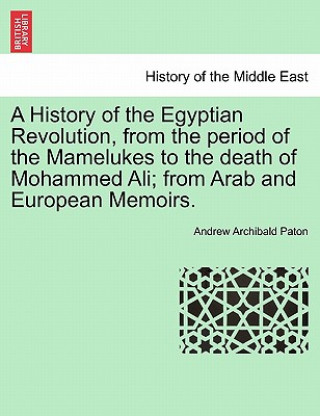 BRITISH LIBRARY

History of the Middle East

A History of the Egyptian Revolution, from the period of the Mamelukes to the death of Mohammed Ali; from Arab and European Memoirs.

Andrew Archibald Paton